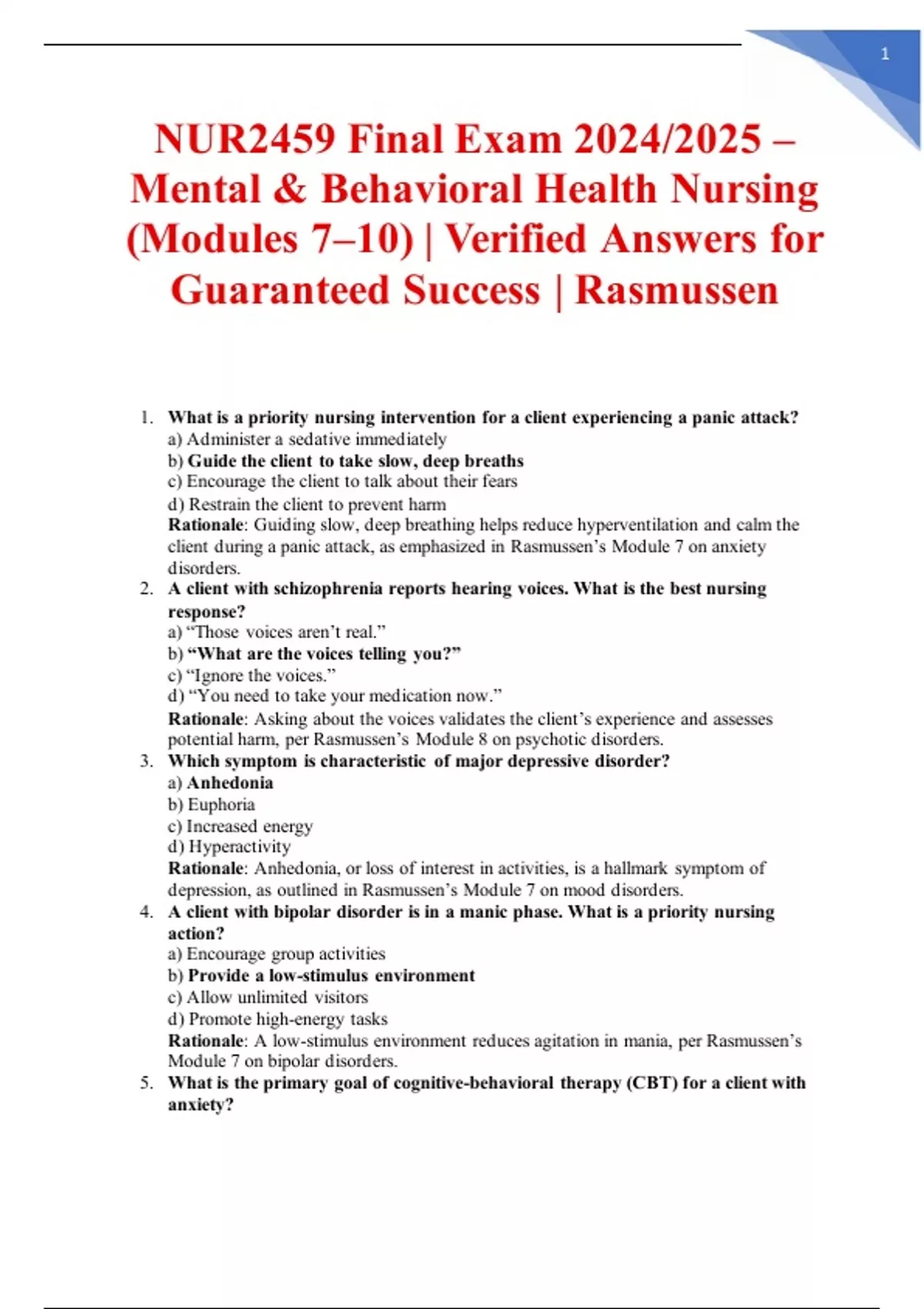 1

NUR2459 Final Exam 2024/2025 – Mental & Behavioral Health Nursing (Modules 7–10) | Verified Answers for Guaranteed Success | Rasmussen

1. What is a priority nursing intervention for a client experiencing a panic attack?
a) Administer a sedative immediately
b) Guide the client to take slow, deep breaths
c) Encourage the client to talk about their fears
d) Restrain the client to prevent harm
Rationale: Guiding slow, deep breathing helps reduce hyperventilation and calm the client during a panic attack, as emphasized in Rasmussen's Module 7 on anxiety disorders.

2. A client with schizophrenia reports hearing voices. What is the best nursing response?
a) "Those voices aren't real."
b) "What are the voices telling you?"
c) "Ignore the voices."
d) "You need to take your medication now."
Rationale: Asking about the voices validates the client's experience and assesses potential harm, per Rasmussen's Module 8 on psychotic disorders.

3. Which symptom is characteristic of major depressive disorder?
a) Anhedonia
b) Euphoria
c) Increased energy
d) Hyperactivity
Rationale: Anhedonia, or loss of interest in activities, is a hallmark symptom of depression, as outlined in Rasmussen's Module 7 on mood disorders.

4. A client with bipolar disorder is in a manic phase. What is a priority nursing action?
a) Encourage group activities
b) Provide a low-stimulus environment
c) Allow unlimited visitors
d) Promote high-energy tasks
Rationale: A low-stimulus environment reduces agitation in mania, per Rasmussen's Module 7 on bipolar disorders.

5. What is the primary goal of cognitive-behavioral therapy (CBT) for a client with anxiety?